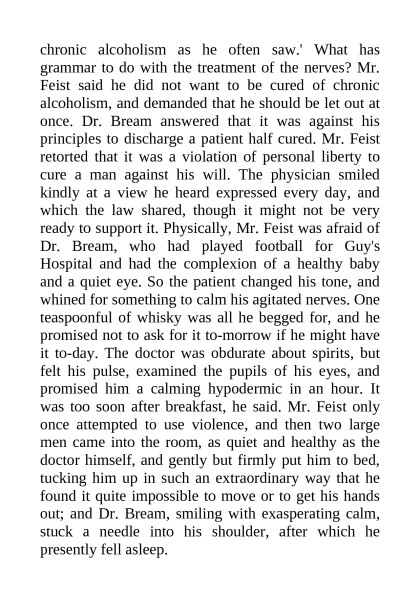 chronic alcoholism as he often saw.' What has grammar to do with the treatment of the nerves? Mr. Feist said he did not want to be cured of chronic alcoholism, and demanded that he should be let out at once. Dr. Bream answered that it was against his principles to discharge a patient half cured. Mr. Feist retorted that it was a violation of personal liberty to cure a man against his will. The physician smiled kindly at a view he heard expressed every day, and which the law shared, though it might not be very ready to support it. Physically, Mr. Feist was afraid of Dr. Bream, who had played football for Guy's Hospital and had the complexion of a healthy baby and a quiet eye. So the patient changed his tone, and whined for something to calm his agitated nerves. One teaspoonful of whisky was all he begged for, and he promised not to ask for it to-morrow if he might have it to-day. The doctor was obdurate about spirits, but felt his pulse, examined the pupils of his eyes, and promised him a calming hypodermic in an hour. It was too soon after breakfast, he said. Mr. Feist only once attempted to use violence, and then two large men came into the room, as quiet and healthy as the doctor himself, and gently but firmly put him to bed, tucking him up in such an extraordinary way that he found it quite impossible to move or to get his hands out; and Dr. Bream, smiling with exasperating calm, stuck a needle into his shoulder, after which he presently fell asleep.